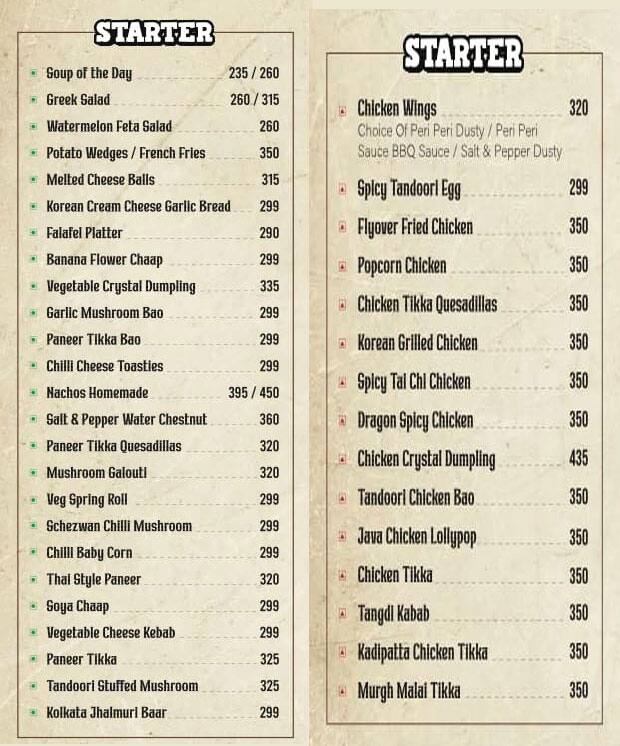 STARTER

Soup of the Day 235 / 260
Greek Salad 260 / 315
Watermelon Feta Salad 260
Potato Wedges / French Fries 350
Melted Cheese Balls 315
Korean Cream Cheese Garlic Bread 299
Falafel Platter 290
Banana Flower Chaap 299
Vegetable Crystal Dumpling 335
Garlic Mushroom Bao 299
Paneer Tikka Bao 299
Chilli Cheese Toasties 299
Nachos Homemade 395 / 450
Salt & Pepper Water Chestnut 360
Paneer Tikka Quesadillas 320
Mushroom Galouti 320
Veg Spring Roll 299
Schezwan Chilli Mushroom 299
Chilli Baby Corn 299
Thai Style Paneer 320
Soya Chaap 299
Vegetable Cheese Kebab 299
Paneer Tikka 325
Tandoori Stuffed Mushroom 325
Kolkata Jhalmuri Baar 299

STARTER

Chicken Wings 320
Choice Of Peri Peri Dusty / Peri Peri Sauce BBQ Sauce / Salt & Pepper Dusty
Spicy Tandoori Egg 299
Flyover Fried Chicken 350
Popcorn Chicken 350
Chicken Tikka Quesadillas 350
Korean Grilled Chicken 350
Spicy Tai Chi Chicken 350
Dragon Spicy Chicken 350
Chicken Crystal Dumpling 435
Tandoori Chicken Bao 350
Java Chicken Lollypop 350
Chicken Tikka 350
Tangdi Kabab 350
Kadipatta Chicken Tikka 350
Murgh Malai Tikka 350